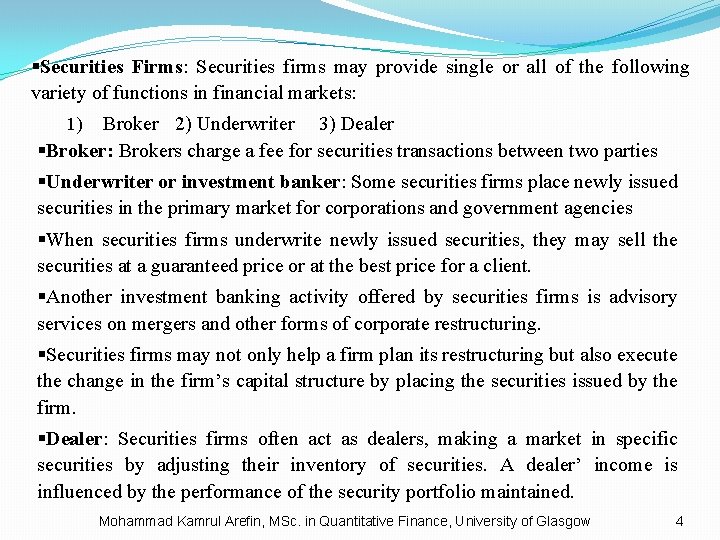 ▪Securities Firms: Securities firms may provide single or all of the following variety of functions in financial markets:

1) Broker 2) Underwriter 3) Dealer

▪Broker: Brokers charge a fee for securities transactions between two parties

▪Underwriter or investment banker: Some securities firms place newly issued securities in the primary market for corporations and government agencies

▪When securities firms underwrite newly issued securities, they may sell the securities at a guaranteed price or at the best price for a client.

▪Another investment banking activity offered by securities firms is advisory services on mergers and other forms of corporate restructuring.

▪Securities firms may not only help a firm plan its restructuring but also execute the change in the firm's capital structure by placing the securities issued by the firm.

▪Dealer: Securities firms often act as dealers, making a market in specific securities by adjusting their inventory of securities. A dealer' income is influenced by the performance of the security portfolio maintained.

Mohammad Kamrul Arefin, MSc. in Quantitative Finance, University of Glasgow 4